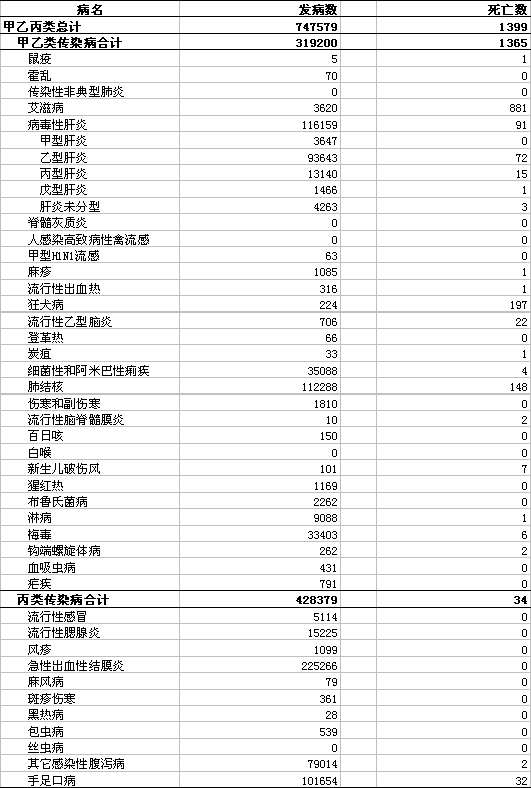 | 病名 | 发病数 | 死亡数 |
|---|---|---|
| 甲乙丙类总计 | 747579 | 1399 |
| 甲乙类传染病合计 | 319200 | 1365 |
| 鼠疫 | 5 | 1 |
| 霍乱 | 70 | 0 |
| 传染性非典型肺炎 | 0 | 0 |
| 艾滋病 | 3620 | 881 |
| 病毒性肝炎 | 116159 | 91 |
| 甲型肝炎 | 3647 | 0 |
| 乙型肝炎 | 93643 | 72 |
| 丙型肝炎 | 13140 | 15 |
| 戊型肝炎 | 1466 | 1 |
| 肝炎未分型 | 4263 | 3 |
| 脊髓灰质炎 | 0 | 0 |
| 人感染高致病性禽流感 | 0 | 0 |
| 甲型H1N1流感 | 63 | 0 |
| 麻疹 | 1085 | 1 |
| 流行性出血热 | 316 | 1 |
| 狂犬病 | 224 | 197 |
| 流行性乙型脑炎 | 706 | 22 |
| 登革热 | 66 | 0 |
| 炭疽 | 33 | 1 |
| 细菌性和阿米巴性痢疾 | 35088 | 4 |
| 肺结核 | 112288 | 148 |
| 伤寒和副伤寒 | 1810 | 0 |
| 流行性脑脊髓膜炎 | 10 | 2 |
| 百日咳 | 150 | 0 |
| 白喉 | 0 | 0 |
| 新生儿破伤风 | 101 | 7 |
| 猩红热 | 1169 | 0 |
| 布鲁氏菌病 | 2262 | 0 |
| 淋病 | 9088 | 1 |
| 梅毒 | 33403 | 6 |
| 钩端螺旋体病 | 262 | 2 |
| 血吸虫病 | 431 | 0 |
| 疟疾 | 791 | 0 |
| 丙类传染病合计 | 428379 | 34 |
| 流行性感冒 | 5114 | 0 |
| 流行性腮腺炎 | 15225 | 0 |
| 风疹 | 1099 | 0 |
| 急性出血性结膜炎 | 225266 | 0 |
| 麻风病 | 79 | 0 |
| 斑疹伤寒 | 361 | 0 |
| 黑热病 | 28 | 0 |
| 包虫病 | 539 | 0 |
| 丝虫病 | 0 | 0 |
| 其它感染性腹泻病 | 79014 | 2 |
| 手足口病 | 101654 | 32 |